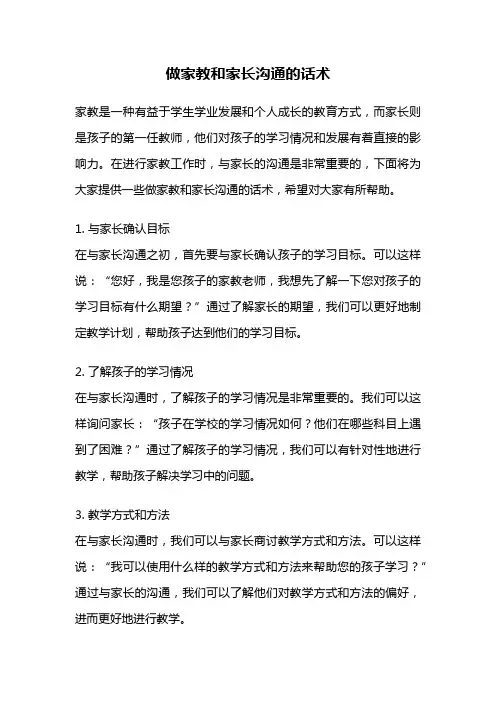 做家教和家长沟通的话术

家教是一种有益于学生学业发展和个人成长的教育方式，而家长则是孩子的第一任教师，他们对孩子的学习情况和发展有着直接的影响力。在进行家教工作时，与家长的沟通是非常重要的，下面将为大家提供一些做家教和家长沟通的话术，希望对大家有所帮助。

1. 与家长确认目标
在与家长沟通之初，首先要与家长确认孩子的学习目标。可以这样说：“您好，我是您孩子的家教老师，我想先了解一下您对孩子的学习目标有什么期望？”通过了解家长的期望，我们可以更好地制定教学计划，帮助孩子达到他们的学习目标。

2. 了解孩子的学习情况
在与家长沟通时，了解孩子的学习情况是非常重要的。我们可以这样询问家长：“孩子在学校的学习情况如何？他们在哪些科目上遇到了困难？”通过了解孩子的学习情况，我们可以有针对性地进行教学，帮助孩子解决学习中的问题。

3. 教学方式和方法
在与家长沟通时，我们可以与家长商讨教学方式和方法。可以这样说：“我可以使用什么样的教学方式和方法来帮助您的孩子学习？”通过与家长的沟通，我们可以了解他们对教学方式和方法的偏好，进而更好地进行教学。